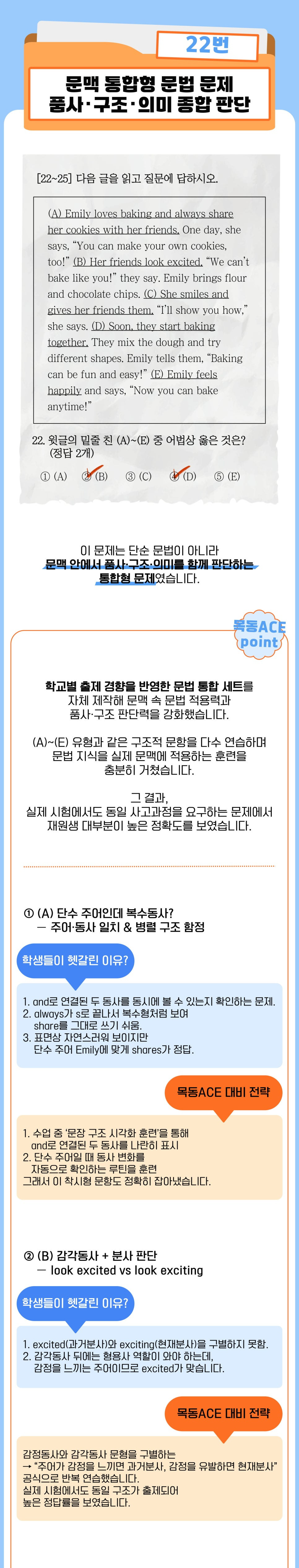 22번

문맥 통합형 문법 문제
품사·구조·의미 종합 판단

[22~25] 다음 글을 읽고 질문에 답하시오.

(A) Emily loves baking and always share her cookies with her friends. One day, she says, "You can make your own cookies, too!" (B) Her friends look excited. "We can't bake like you!" they say. Emily brings flour and chocolate chips. (C) She smiles and gives her friends them. "I'll show you how," she says. (D) Soon, they start baking together. They mix the dough and try different shapes. Emily tells them, "Baking can be fun and easy!" (E) Emily feels happily and says, "Now you can bake anytime!"

22. 윗글의 밑줄 친 (A)~(E) 중 어법상 옳은 것은? (정답 2개)

① (A) ② (B) ③ (C) ④ (D) ⑤ (E)

이 문제는 단순 문법이 아니라 문맥 안에서 품사·구조·의미를 함께 판단하는 통합형 문제였습니다.

목동ACE point

학교별 출제 경향을 반영한 문법 통합 세트를 자체 제작해 문맥 속 문법 적용력과 품사·구조 판단력을 강화했습니다.

(A)~(E) 유형과 같은 구조적 문항을 다수 연습하며 문법 지식을 실제 문맥에 적용하는 훈련을 충분히 거쳤습니다.

그 결과, 실제 시험에서도 동일 사고과정을 요구하는 문제에서 재원생 대부분이 높은 정확도를 보였습니다.

① (A) 단수 주어인데 복수동사?
— 주어·동사 일치 & 병렬 구조 함정

학생들이 헷갈린 이유?

1. and로 연결된 두 동사를 동시에 볼 수 있는지 확인하는 문제.
2. always가 s로 끝나서 복수형처럼 보여 share를 그대로 쓰기 쉬움.
3. 표면상 자연스러워 보이지만 단수 주어 Emily에 맞게 shares가 정답.

목동ACE 대비 전략

1. 수업 중 '문장 구조 시각화 훈련'을 통해 and로 연결된 두 동사를 나란히 표시
2. 단수 주어일 때 동사 변화를 자동으로 확인하는 루틴을 훈련
그래서 이 착시형 문항도 정확히 잡아냈습니다.

② (B) 감각동사 + 분사 판단
— look excited vs look exciting

학생들이 헷갈린 이유?

1. excited(과거분사)와 exciting(현재분사)을 구별하지 못함.
2. 감각동사 뒤에는 형용사 역할이 와야 하는데, 감정을 느끼는 주어이므로 excited가 맞습니다.

목동ACE 대비 전략

감정동사와 감각동사 문형을 구별하는
→ "주어가 감정을 느끼면 과거분사, 감정을 유발하면 현재분사" 공식으로 반복 연습했습니다.
실제 시험에서도 동일 구조가 출제되어 높은 정답률을 보였습니다.